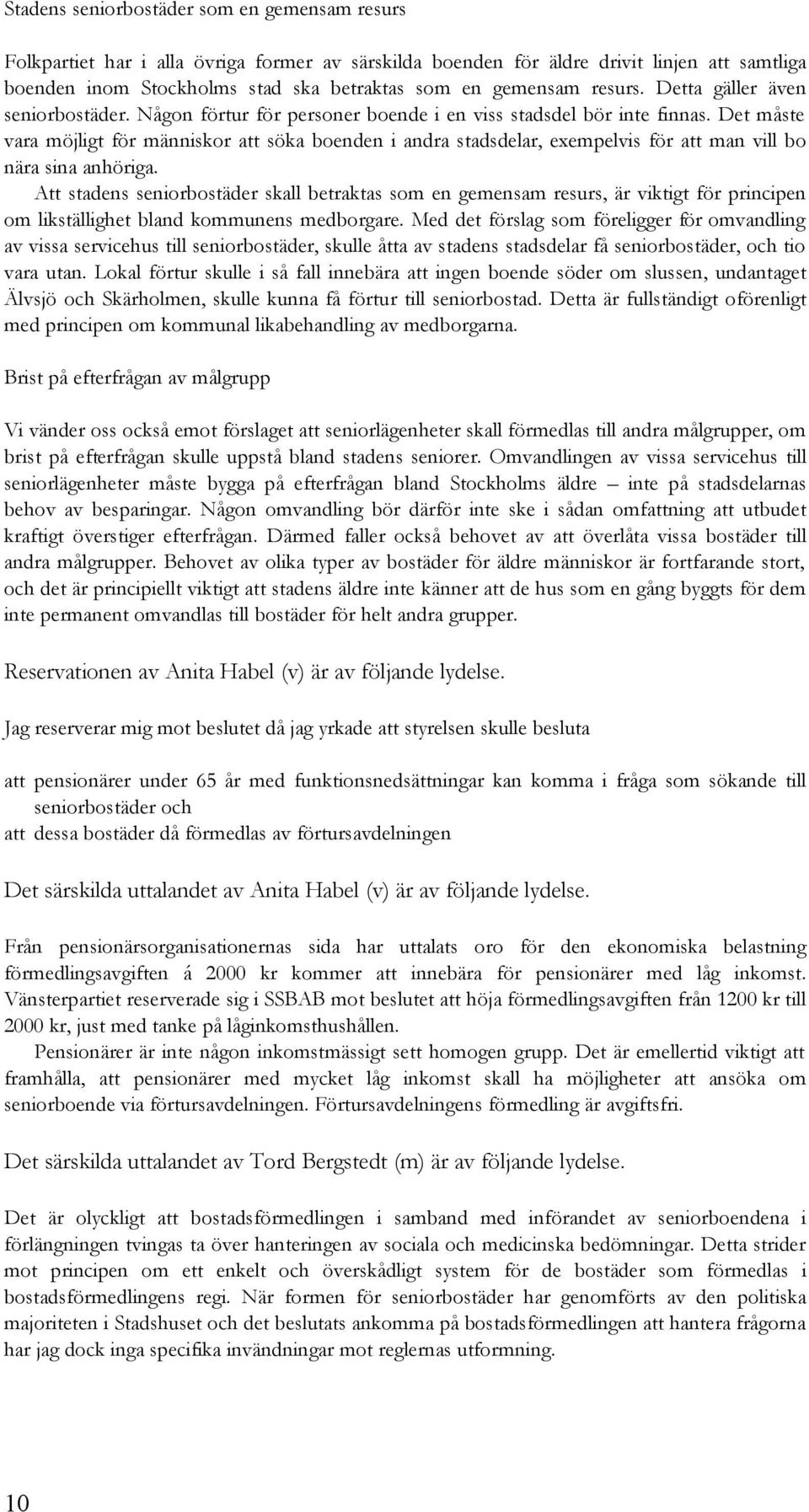 Stadens seniorbostäder som en gemensam resurs

Folkpartiet har i alla övriga former av särskilda boenden för äldre drivit linjen att samtliga boenden inom Stockholms stad ska betraktas som en gemensam resurs. Detta gäller även seniorbostäder. Någon förtur för personer boende i en viss stadsdel bör inte finnas. Det måste vara möjligt för människor att söka boenden i andra stadsdelar, exempelvis för att man vill bo nära sina anhöriga.

Att stadens seniorbostäder skall betraktas som en gemensam resurs, är viktigt för principen om likställighet bland kommunens medborgare. Med det förslag som föreligger för omvandling av vissa servicehus till seniorbostäder, skulle åtta av stadens stadsdelar få seniorbostäder, och tio vara utan. Lokal förtur skulle i så fall innebära att ingen boende söder om slussen, undantaget Älvsjö och Skärholmen, skulle kunna få förtur till seniorbostad. Detta är fullständigt oförenligt med principen om kommunal likabehandling av medborgarna.

Brist på efterfrågan av målgrupp

Vi vänder oss också emot förslaget att seniorlägenheter skall förmedlas till andra målgrupper, om brist på efterfrågan skulle uppstå bland stadens seniorer. Omvandlingen av vissa servicehus till seniorlägenheter måste bygga på efterfrågan bland Stockholms äldre – inte på stadsdelarnas behov av besparingar. Någon omvandling bör därför inte ske i sådan omfattning att utbudet kraftigt överstiger efterfrågan. Därmed faller också behovet av att överlåta vissa bostäder till andra målgrupper. Behovet av olika typer av bostäder för äldre människor är fortfarande stort, och det är principiellt viktigt att stadens äldre inte känner att de hus som en gång byggts för dem inte permanent omvandlas till bostäder för helt andra grupper.

Reservationen av Anita Habel (v) är av följande lydelse.

Jag reserverar mig mot beslutet då jag yrkade att styrelsen skulle besluta

att pensionärer under 65 år med funktionsnedsättningar kan komma i fråga som sökande till seniorbostäder och
att dessa bostäder då förmedlas av förtursavdelningen

Det särskilda uttalandet av Anita Habel (v) är av följande lydelse.

Från pensionärsorganisationernas sida har uttalats oro för den ekonomiska belastning förmedlingsavgiften á 2000 kr kommer att innebära för pensionärer med låg inkomst. Vänsterpartiet reserverade sig i SSBAB mot beslutet att höja förmedlingsavgiften från 1200 kr till 2000 kr, just med tanke på låginkomsthushållen.

Pensionärer är inte någon inkomstmässigt sett homogen grupp. Det är emellertid viktigt att framhålla, att pensionärer med mycket låg inkomst skall ha möjligheter att ansöka om seniorboende via förtursavdelningen. Förtursavdelningens förmedling är avgiftsfri.

Det särskilda uttalandet av Tord Bergstedt (m) är av följande lydelse.

Det är olyckligt att bostadsförmedlingen i samband med införandet av seniorboendena i förlängningen tvingas ta över hanteringen av sociala och medicinska bedömningar. Detta strider mot principen om ett enkelt och överskådligt system för de bostäder som förmedlas i bostadsförmedlingens regi. När formen för seniorbostäder har genomförts av den politiska majoriteten i Stadshuset och det beslutats ankomma på bostadsförmedlingen att hantera frågorna har jag dock inga specifika invändningar mot reglernas utformning.

10